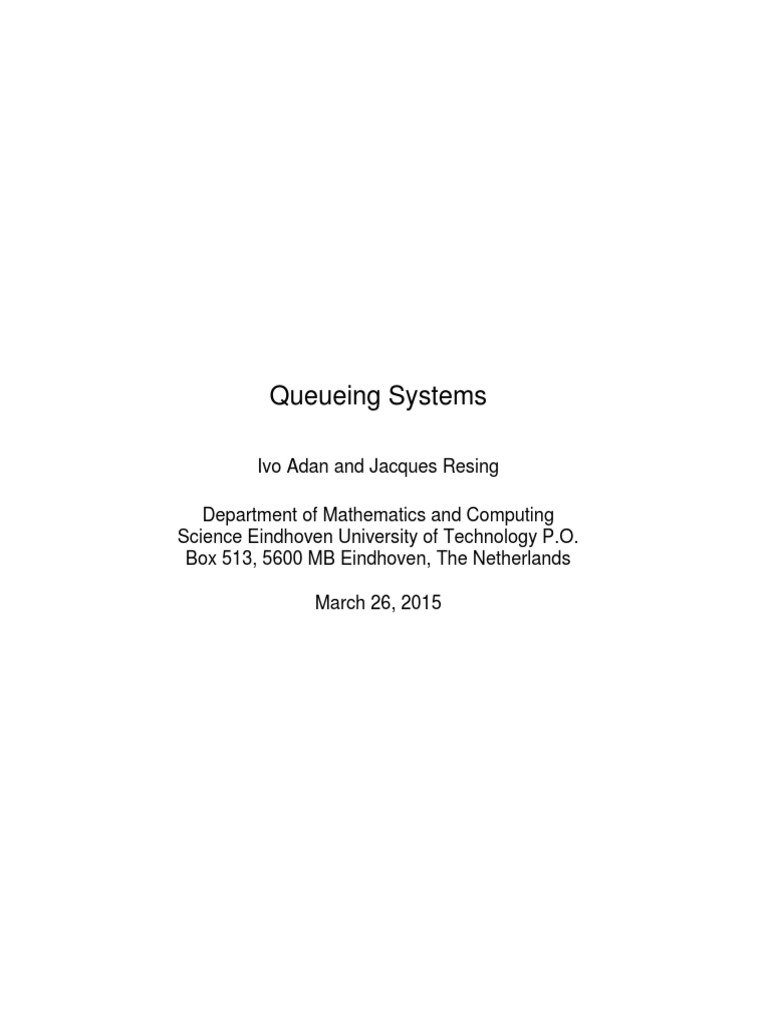 Queueing Systems

Ivo Adan and Jacques Resing

Department of Mathematics and Computing Science Eindhoven University of Technology P.O. Box 513, 5600 MB Eindhoven, The Netherlands

March 26, 2015